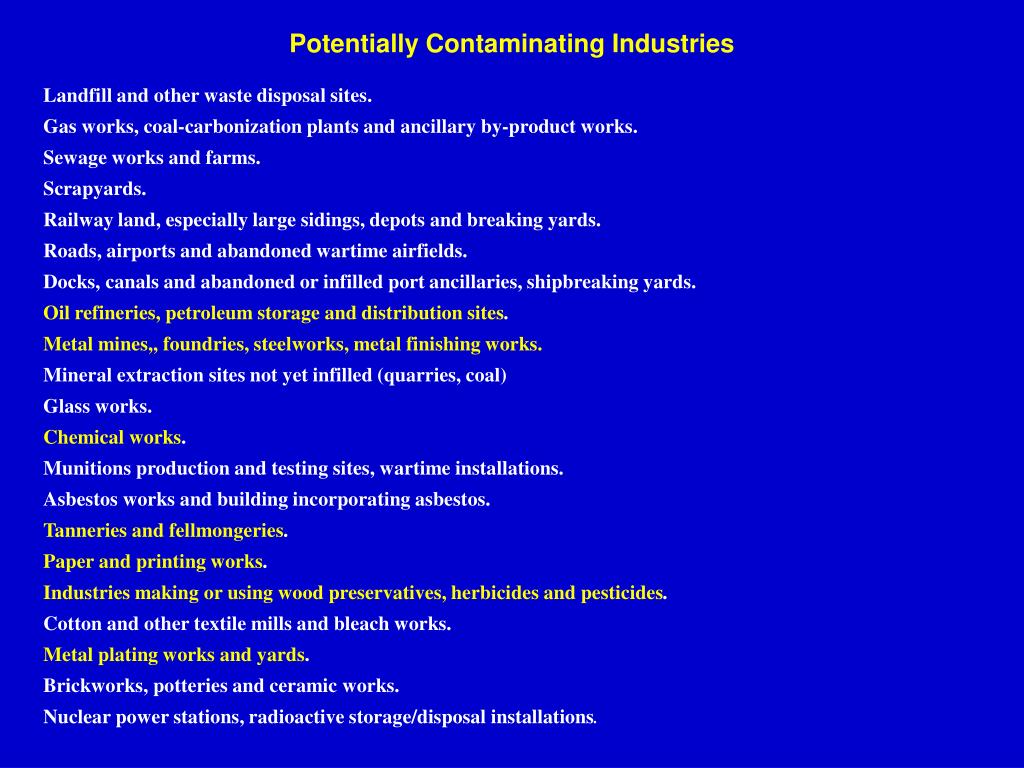 Potentially Contaminating Industries

Landfill and other waste disposal sites.

Gas works, coal-carbonization plants and ancillary by-product works.

Sewage works and farms.

Scrapyards.

Railway land, especially large sidings, depots and breaking yards.

Roads, airports and abandoned wartime airfields.

Docks, canals and abandoned or infilled port ancillaries, shipbreaking yards.

Oil refineries, petroleum storage and distribution sites.

Metal mines,, foundries, steelworks, metal finishing works.

Mineral extraction sites not yet infilled (quarries, coal)

Glass works.

Chemical works.

Munitions production and testing sites, wartime installations.

Asbestos works and building incorporating asbestos.

Tanneries and fellmongeries.

Paper and printing works.

Industries making or using wood preservatives, herbicides and pesticides.

Cotton and other textile mills and bleach works.

Metal plating works and yards.

Brickworks, potteries and ceramic works.

Nuclear power stations, radioactive storage/disposal installations.